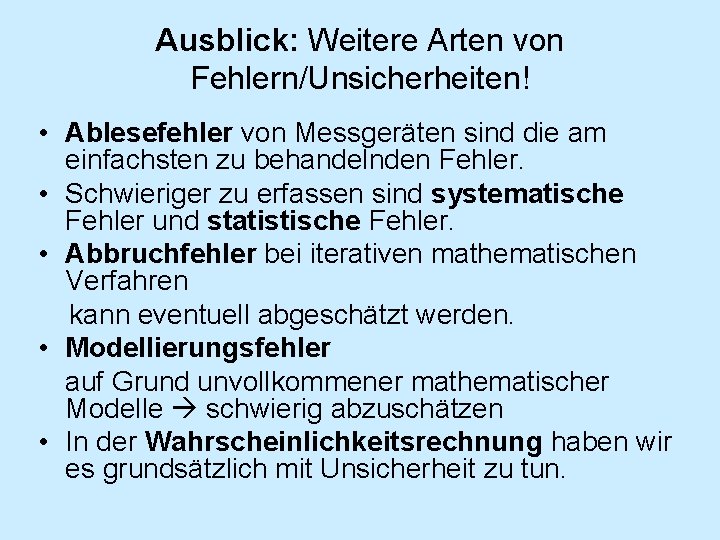 Ausblick: Weitere Arten von Fehlern/Unsicherheiten!

• Ablesefehler von Messgeräten sind die am einfachsten zu behandelnden Fehler.
• Schwieriger zu erfassen sind systematische Fehler und statistische Fehler.
• Abbruchfehler bei iterativen mathematischen Verfahren

kann eventuell abgeschätzt werden.
• Modellierungsfehler

auf Grund unvollkommener mathematischer Modelle → schwierig abzuschätzen
• In der Wahrscheinlichkeitsrechnung haben wir es grundsätzlich mit Unsicherheit zu tun.